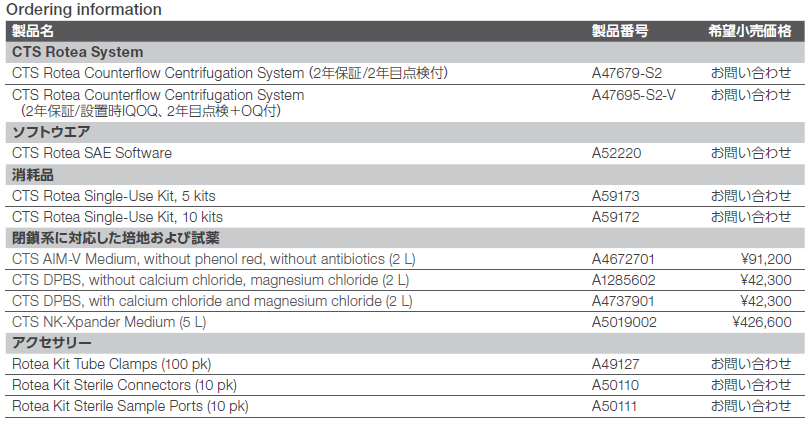 Ordering information

| 製品名 | 製品番号 | 希望小売価格 |
|---|---|---|
| CTS Rotea System | | |
| CTS Rotea Counterflow Centrifugation System (2年保証/2年目点検付) | A47679-S2 | お問い合わせ |
| CTS Rotea Counterflow Centrifugation System (2年保証/設置時IQOQ、2年目点検+OQ付) | A47695-S2-V | お問い合わせ |
| ソフトウエア | | |
| CTS Rotea SAE Software | A52220 | お問い合わせ |
| 消耗品 | | |
| CTS Rotea Single-Use Kit, 5 kits | A59173 | お問い合わせ |
| CTS Rotea Single-Use Kit, 10 kits | A59172 | お問い合わせ |
| 閉鎖系に対応した培地および試薬 | | |
| CTS AIM-V Medium, without phenol red, without antibiotics (2 L) | A4672701 | ¥91,200 |
| CTS DPBS, without calcium chloride, magnesium chloride (2 L) | A1285602 | ¥42,300 |
| CTS DPBS, with calcium chloride and magnesium chloride (2 L) | A4737901 | ¥42,300 |
| CTS NK-Xpander Medium (5 L) | A5019002 | ¥426,600 |
| アクセサリー | | |
| Rotea Kit Tube Clamps (100 pk) | A49127 | お問い合わせ |
| Rotea Kit Sterile Connectors (10 pk) | A50110 | お問い合わせ |
| Rotea Kit Sterile Sample Ports (10 pk) | A50111 | お問い合わせ |